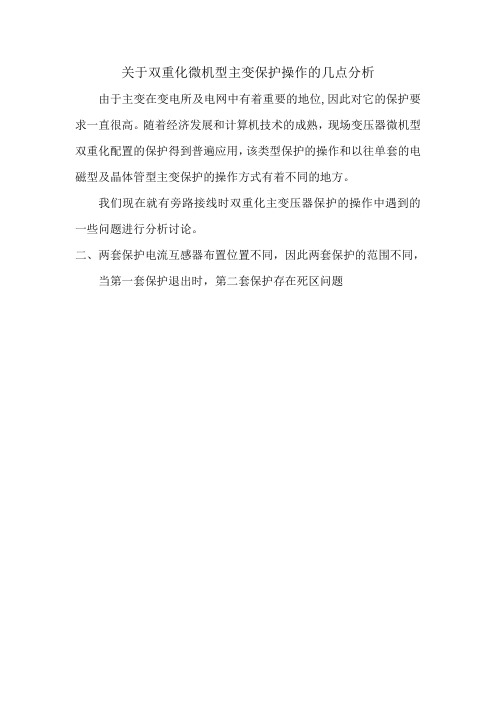 关于双重化微机型主变保护操作的几点分析

由于主变在变电所及电网中有着重要的地位,因此对它的保护要求一直很高。随着经济发展和计算机技术的成熟，现场变压器微机型双重化配置的保护得到普遍应用，该类型保护的操作和以往单套的电磁型及晶体管型主变保护的操作方式有着不同的地方。

我们现在就有旁路接线时双重化主变压器保护的操作中遇到的一些问题进行分析讨论。

二、两套保护电流互感器布置位置不同，因此两套保护的范围不同，当第一套保护退出时，第二套保护存在死区问题